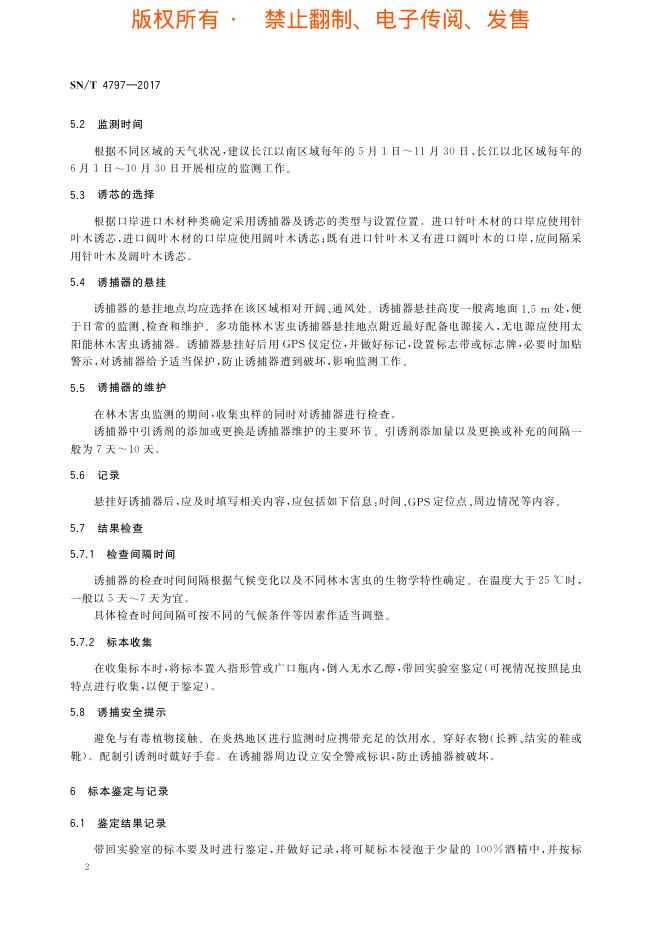 版权所有 · 禁止翻制、电子传阅、发售

SN/T 4797—2017

5.2 监测时间

根据不同区域的天气状况，建议长江以南区域每年的5月1日～11月30日、长江以北区域每年的6月1日～10月30日开展相应的监测工作。

5.3 诱芯的选择

根据口岸进口木材种类确定采用诱捕器及诱芯的类型与设置位置。进口针叶木材的口岸应使用针叶木诱芯，进口阔叶木材的口岸应使用阔叶木诱芯；既有进口针叶木又有进口阔叶木的口岸，应间隔采用针叶木及阔叶木诱芯。

5.4 诱捕器的悬挂

诱捕器的悬挂地点均应选择在该区域相对开阔、通风处。诱捕器悬挂高度一般离地面1.5 m处，便于日常的监测、检查和维护。多功能林木害虫诱捕器悬挂地点附近最好配备电源接入，无电源应使用太阳能林木害虫诱捕器。诱捕器悬挂好后用GPS仪定位，并做好标记，设置标志带或标志牌，必要时加贴警示，对诱捕器给予适当保护，防止诱捕器遭到破坏，影响监测工作。

5.5 诱捕器的维护

在林木害虫监测的期间，收集虫样的同时对诱捕器进行检查。

诱捕器中引诱剂的添加或更换是诱捕器维护的主要环节。引诱剂添加量以及更换或补充的间隔一般为7天～10天。

5.6 记录

悬挂好诱捕器后，应及时填写相关内容，应包括如下信息：时间、GPS定位点、周边情况等内容。

5.7 结果检查

5.7.1 检查间隔时间

诱捕器的检查时间间隔根据气候变化以及不同林木害虫的生物学特性确定。在温度大于25 ℃时，一般以5天～7天为宜。

具体检查时间间隔可按不同的气候条件等因素作适当调整。

5.7.2 标本收集

在收集标本时，将标本置入指形管或广口瓶内，倒入无水乙醇，带回实验室鉴定(可视情况按照昆虫特点进行收集，以便于鉴定)。

5.8 诱捕安全提示

避免与有毒植物接触。在炎热地区进行监测时应携带充足的饮用水。穿好衣物(长裤、结实的鞋或靴)。配制引诱剂时戴好手套。在诱捕器周边设立安全警戒标识，防止诱捕器被破坏。

6 标本鉴定与记录

6.1 鉴定结果记录

带回实验室的标本要及时进行鉴定，并做好记录，将可疑标本浸泡于少量的100%酒精中，并按标

2